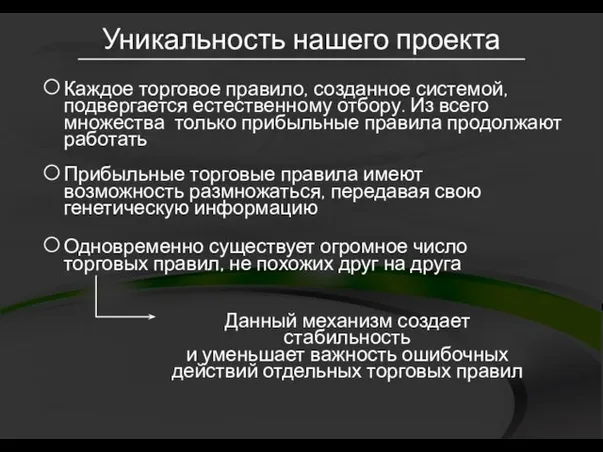 Уникальность нашего проекта

Каждое торговое правило, созданное системой, подвергается естественному отбору. Из всего множества  только прибыльные правила продолжают работать

Прибыльные торговые правила имеют возможность размножаться, передавая свою генетическую информацию

Одновременно существует огромное число торговых правил, не похожих друг на друга

Данный механизм создает стабильность
и уменьшает важность ошибочных действий отдельных торговых правил